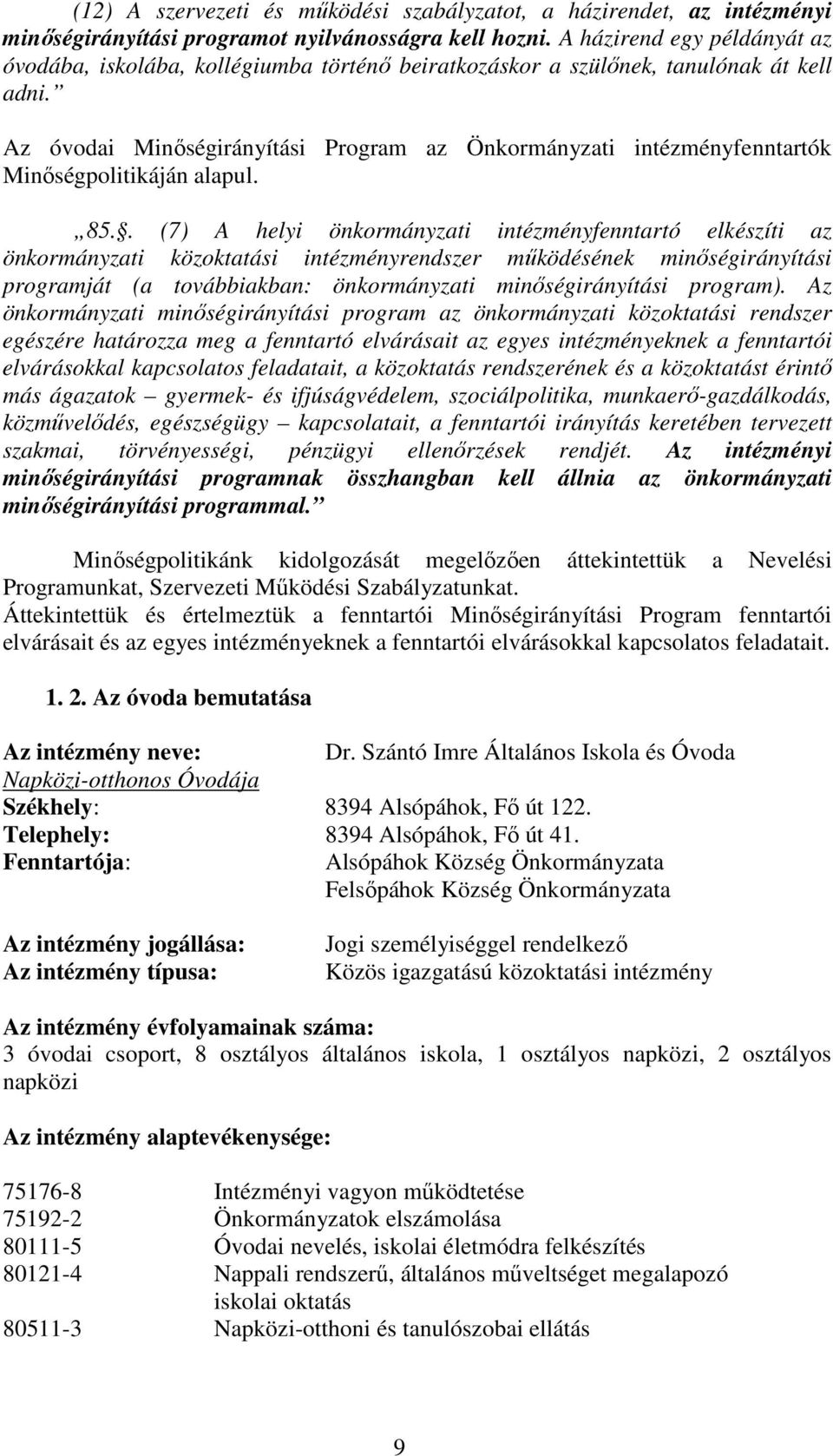 (12) A szervezeti és működési szabályzatot, a házirendet, az intézményi minőségirányítási programot nyilvánosságra kell hozni. A házirend egy példányát az óvodába, iskolába, kollégiumba történő beiratkozáskor a szülőnek, tanulónak át kell adni.”

Az óvodai Minőségirányítási Program az Önkormányzati intézményfenntartók Minőségpolitikáján alapul.

„85.§. (7) A helyi önkormányzati intézményfenntartó elkészíti az önkormányzati közoktatási intézményrendszer működésének minőségirányítási programját (a továbbiakban: önkormányzati minőségirányítási program). Az önkormányzati minőségirányítási program az önkormányzati közoktatási rendszer egészére határozza meg a fenntartó elvárásait az egyes intézményeknek a fenntartói elvárásokkal kapcsolatos feladatait, a közoktatás rendszerének és a közoktatást érintő más ágazatok – gyermek- és ifjúságvédelem, szociálpolitika, munkaerő-gazdálkodás, közművelődés, egészségügy – kapcsolatait, a fenntartói irányítás keretében tervezett szakmai, törvényességi, pénzügyi ellenőrzések rendjét. Az intézményi minőségirányítási programnak összhangban kell állnia az önkormányzati minőségirányítási programmal.”

Minőségpolitikánk kidolgozását megelőzően áttekintettük a Nevelési Programunkat, Szervezeti Működési Szabályzatunkat.
Áttekintettük és értelmeztük a fenntartói Minőségirányítási Program fenntartói elvárásait és az egyes intézményeknek a fenntartói elvárásokkal kapcsolatos feladatait.

1. 2. Az óvoda bemutatása

Az intézmény neve: Dr. Szántó Imre Általános Iskola és Óvoda Napközi-otthonos Óvodája
Székhely: 8394 Alsópáhok, Fő út 122.
Telephely: 8394 Alsópáhok, Fő út 41.
Fenntartója: Alsópáhok Község Önkormányzata
Felsőpáhok Község Önkormányzata

Az intézmény jogállása: Jogi személyiséggel rendelkező
Az intézmény típusa: Közös igazgatású közoktatási intézmény

Az intézmény évfolyamainak száma:
3 óvodai csoport, 8 osztályos általános iskola, 1 osztályos napközi, 2 osztályos napközi

Az intézmény alaptevékenysége:

75176-8 Intézményi vagyon működtetése
75192-2 Önkormányzatok elszámolása
80111-5 Óvodai nevelés, iskolai életmódra felkészítés
80121-4 Nappali rendszerű, általános műveltséget megalapozó iskolai oktatás
80511-3 Napközi-otthoni és tanulószobai ellátás

9